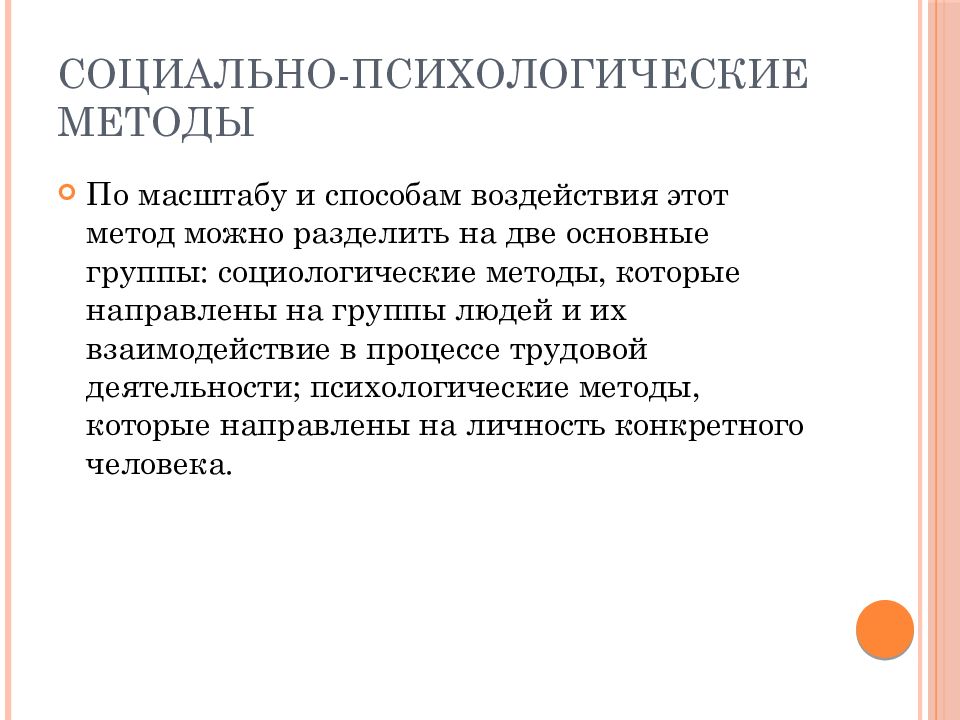 СОЦИАЛЬНО-ПСИХОЛОГИЧЕСКИЕ МЕТОДЫ

По масштабу и способам воздействия этот метод можно разделить на две основные группы: социологические методы, которые направлены на группы людей и их взаимодействие в процессе трудовой деятельности; психологические методы, которые направлены на личность конкретного человека.